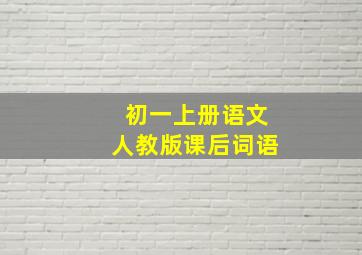 初一上册语文
人教版课后词语